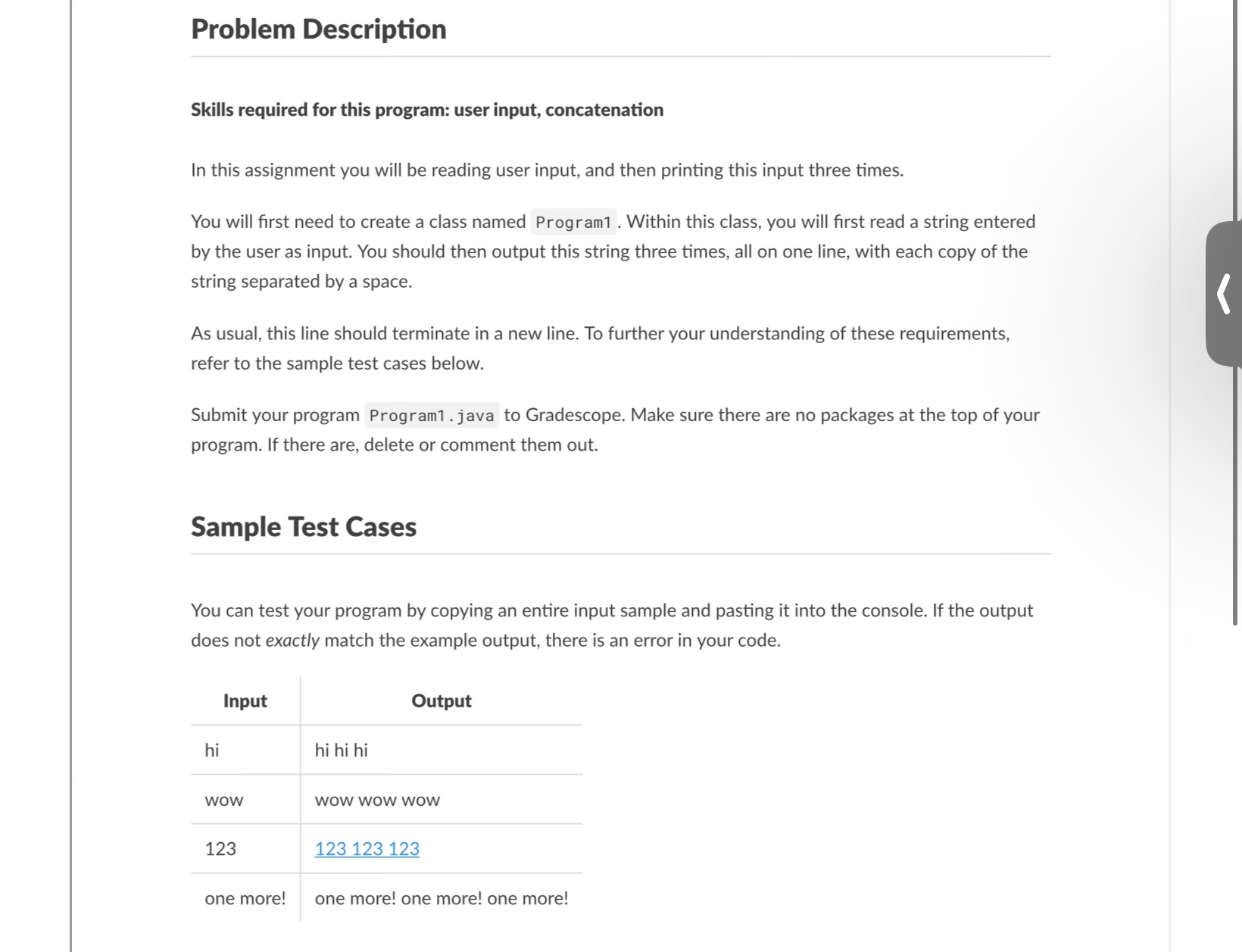 Problem Description

Skills required for this program: user input, concatenation

In this assignment you will be reading user input, and then printing this input three times.

You will first need to create a class named Program1. Within this class, you will first read a string entered by the user as input. You should then output this string three times, all on one line, with each copy of the string separated by a space.

As usual, this line should terminate in a new line. To further your understanding of these requirements, refer to the sample test cases below.

Submit your program Program1.java to Gradescope. Make sure there are no packages at the top of your program. If there are, delete or comment them out.

Sample Test Cases

You can test your program by copying an entire input sample and pasting it into the console. If the output does not exactly match the example output, there is an error in your code.

| Input | Output |
|---|---|
| hi | hi hi hi |
| wow | wow wow wow |
| 123 | 123 123 123 |
| one more! | one more! one more! one more! |